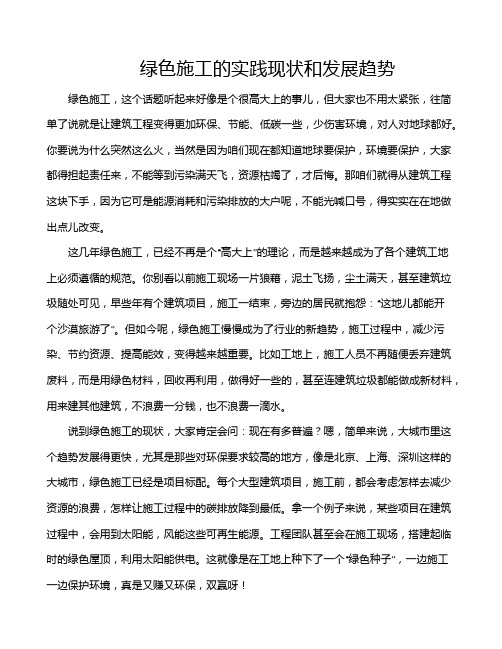 绿色施工的实践现状和发展趋势

绿色施工，这个话题听起来好像是个很高大上的事儿，但大家也不用太紧张，往简单了说就是让建筑工程变得更加环保、节能、低碳一些，少伤害环境，对人对地球都好。你要说为什么突然这么火，当然是因为咱们现在都知道地球要保护，环境要保护，大家都得担起责任来，不能等到污染满天飞，资源枯竭了，才后悔。那咱们就得从建筑工程这块下手，因为它可是能源消耗和污染排放的大户呢，不能光喊口号，得实实在在地做出点儿改变。

这几年绿色施工，已经不再是个“高大上”的理论，而是越来越成为了各个建筑工地上必须遵循的规范。你别看以前施工现场一片狼藉，泥土飞扬，尘土满天，甚至建筑垃圾随处可见，早些年有个建筑项目，施工一结束，旁边的居民就抱怨：“这地儿都能开个沙漠旅游了”。但如今呢，绿色施工慢慢成为了行业的新趋势，施工过程中，减少污染、节约资源、提高能效，变得越来越重要。比如工地上，施工人员不再随便丢弃建筑废料，而是用绿色材料，回收再利用，做得好一些的，甚至连建筑垃圾都能做成新材料，用来建其他建筑，不浪费一分钱，也不浪费一滴水。

说到绿色施工的现状，大家肯定会问：现在有多普遍？嗯，简单来说，大城市里这个趋势发展得更快，尤其是那些对环保要求较高的地方，像是北京、上海、深圳这样的大城市，绿色施工已经是项目标配。每个大型建筑项目，施工前，都会考虑怎样去减少资源的浪费，怎样让施工过程中的碳排放降到最低。拿一个例子来说，某些项目在建筑过程中，会用到太阳能，风能这些可再生能源。工程团队甚至会在施工现场，搭建起临时的绿色屋顶，利用太阳能供电。这就像是在工地上种下了一个“绿色种子”，一边施工一边保护环境，真是又赚又环保，双赢呀！